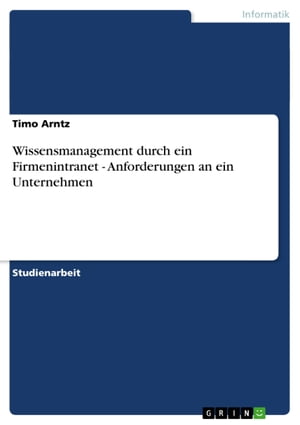 Informatik

Timo Arntz

Wissensmanagement durch ein Firmenintranet - Anforderungen an ein Unternehmen

Studienarbeit

GRIN